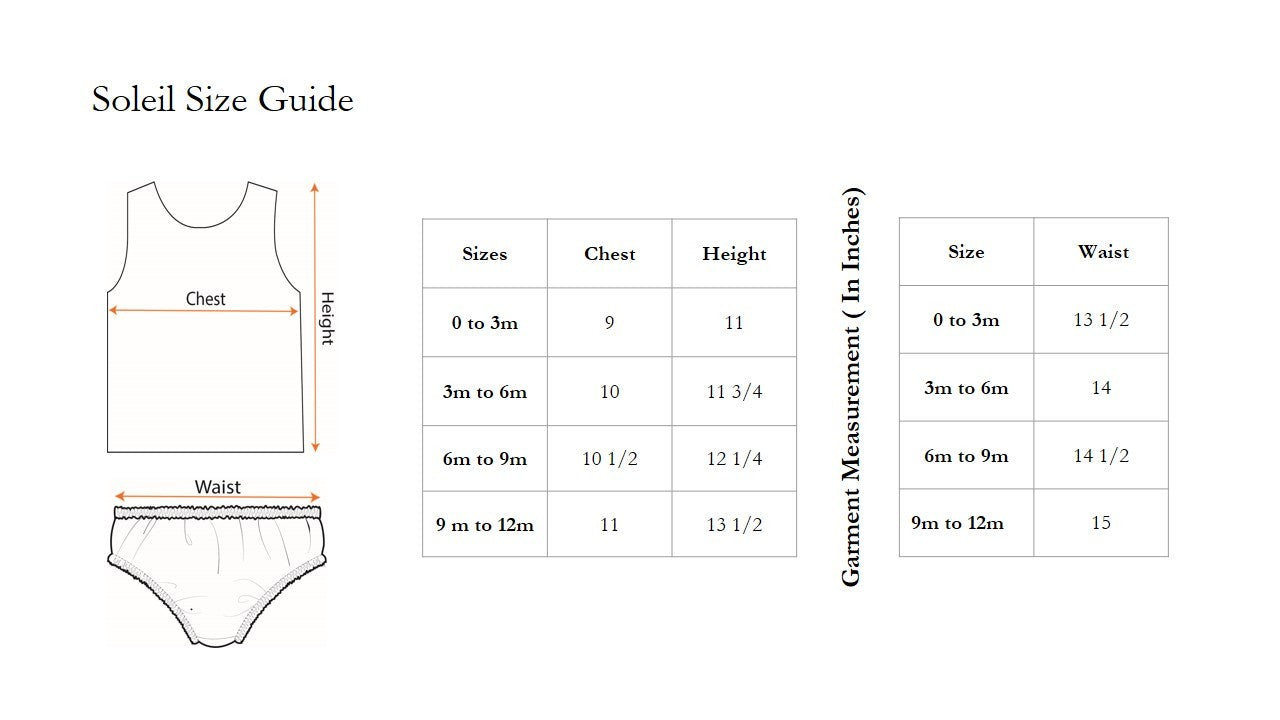 Soleil Size Guide

Chest

Height

Waist

| Sizes | Chest | Height |
|---|---|---|
| 0 to 3m | 9 | 11 |
| 3m to 6m | 10 | 11 3/4 |
| 6m to 9m | 10 1/2 | 12 1/4 |
| 9 m to 12m | 11 | 13 1/2 |

Garment Measurement ( In Inches)

| Size | Waist |
|---|---|
| 0 to 3m | 13 1/2 |
| 3m to 6m | 14 |
| 6m to 9m | 14 1/2 |
| 9m to 12m | 15 |